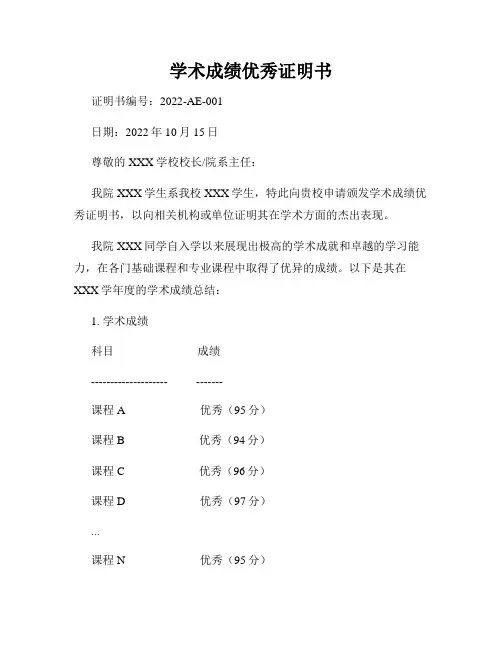 学术成绩优秀证明书

证明书编号：2022-AE-001

日期：2022 年 10 月 15 日

尊敬的 XXX 学校校长/院系主任：

我院 XXX 学生系我校 XXX 学生，特此向贵校申请颁发学术成绩优秀证明书，以向相关机构或单位证明其在学术方面的杰出表现。

我院 XXX 同学自入学以来展现出极高的学术成就和卓越的学习能力，在各门基础课程和专业课程中取得了优异的成绩。以下是其在 XXX 学年度的学术成绩总结：

1. 学术成绩

科目 成绩

-------------------- -------

课程 A 优秀（95 分）

课程 B 优秀（94 分）

课程 C 优秀（96 分）

课程 D 优秀（97 分）

...

课程 N 优秀（95 分）